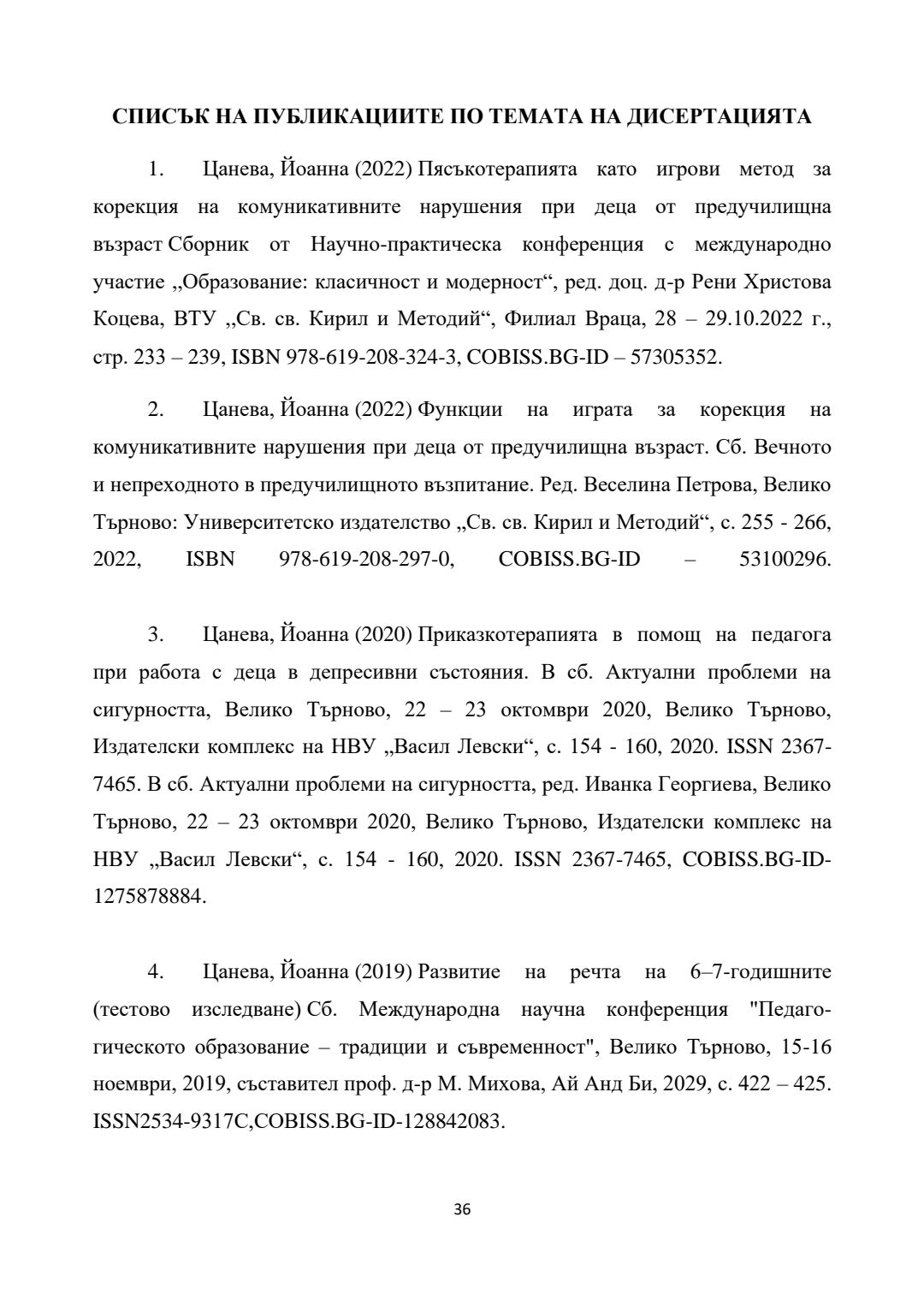 СПИСЪК НА ПУБЛИКАЦИИТЕ ПО ТЕМАТА НА ДИСЕРТАЦИЯТА

1. Цанева, Йоанна (2022) Пясъкотерапията като игрови метод за корекция на комуникативните нарушения при деца от предучилищна възраст Сборник от Научно-практическа конференция с международно участие „Образование: класичност и модерност“, ред. доц. д-р Рени Христова Коцева, ВТУ „Св. св. Кирил и Методий“, Филиал Враца, 28 – 29.10.2022 г., стр. 233 – 239, ISBN 978-619-208-324-3, COBISS.BG-ID – 57305352.

2. Цанева, Йоанна (2022) Функции на играта за корекция на комуникативните нарушения при деца от предучилищна възраст. Сб. Вечното и непреходното в предучилищното възпитание. Ред. Веселина Петрова, Велико Търново: Университетско издателство „Св. св. Кирил и Методий“, с. 255 - 266, 2022, ISBN 978-619-208-297-0, COBISS.BG-ID – 53100296.

3. Цанева, Йоанна (2020) Приказкотерапията в помощ на педагога при работа с деца в депресивни състояния. В сб. Актуални проблеми на сигурността, Велико Търново, 22 – 23 октомври 2020, Велико Търново, Издателски комплекс на НВУ „Васил Левски“, с. 154 - 160, 2020. ISSN 2367-7465. В сб. Актуални проблеми на сигурността, ред. Иванка Георгиева, Велико Търново, 22 – 23 октомври 2020, Велико Търново, Издателски комплекс на НВУ „Васил Левски“, с. 154 - 160, 2020. ISSN 2367-7465, COBISS.BG-ID-1275878884.

4. Цанева, Йоанна (2019) Развитие на речта на 6–7-годишните (тестово изследване) Сб. Международна научна конференция "Педагогическото образование – традиции и съвременност", Велико Търново, 15-16 ноември, 2019, съставител проф. д-р М. Михова, Ай Анд Би, 2029, с. 422 – 425. ISSN2534-9317C,COBISS.BG-ID-128842083.

36